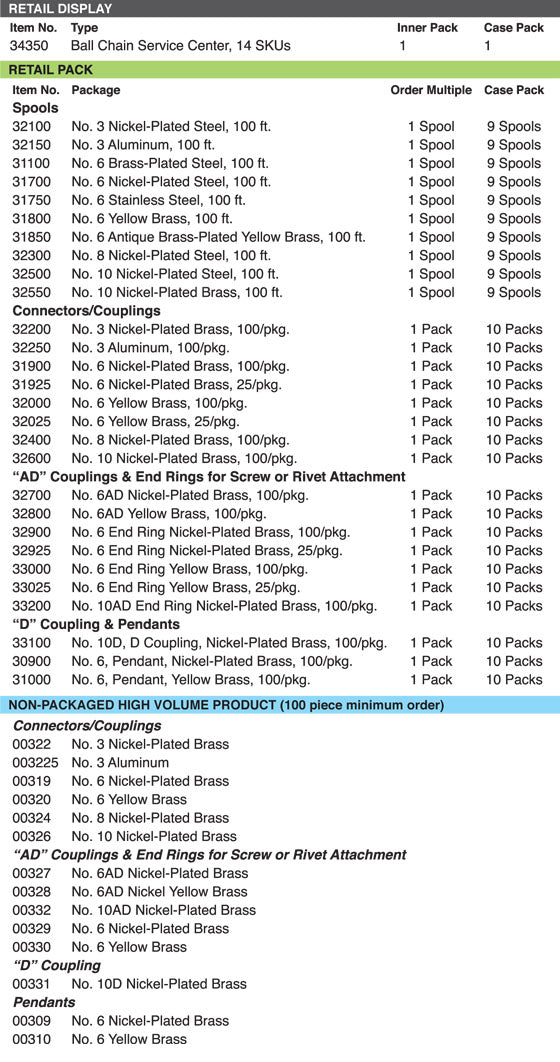 RETAIL DISPLAY

| Item No. | Type | Inner Pack | Case Pack |
|---|---|---|---|
| 34350 | Ball Chain Service Center, 14 SKUs | 1 | 1 |

RETAIL PACK

| Item No. | Package | Order Multiple | Case Pack |
|---|---|---|---|
| Spools | | | |
| 32100 | No. 3 Nickel-Plated Steel, 100 ft. | 1 Spool | 9 Spools |
| 32150 | No. 3 Aluminum, 100 ft. | 1 Spool | 9 Spools |
| 31100 | No. 6 Brass-Plated Steel, 100 ft. | 1 Spool | 9 Spools |
| 31700 | No. 6 Nickel-Plated Steel, 100 ft. | 1 Spool | 9 Spools |
| 31750 | No. 6 Stainless Steel, 100 ft. | 1 Spool | 9 Spools |
| 31800 | No. 6 Yellow Brass, 100 ft. | 1 Spool | 9 Spools |
| 31850 | No. 6 Antique Brass-Plated Yellow Brass, 100 ft. | 1 Spool | 9 Spools |
| 32300 | No. 8 Nickel-Plated Steel, 100 ft. | 1 Spool | 9 Spools |
| 32500 | No. 10 Nickel-Plated Steel, 100 ft. | 1 Spool | 9 Spools |
| 32550 | No. 10 Nickel-Plated Brass, 100 ft. | 1 Spool | 9 Spools |
| Connectors/Couplings | | | |
| 32200 | No. 3 Nickel-Plated Brass, 100/pkg. | 1 Pack | 10 Packs |
| 32250 | No. 3 Aluminum, 100/pkg. | 1 Pack | 10 Packs |
| 31900 | No. 6 Nickel-Plated Brass, 100/pkg. | 1 Pack | 10 Packs |
| 31925 | No. 6 Nickel-Plated Brass, 25/pkg. | 1 Pack | 10 Packs |
| 32000 | No. 6 Yellow Brass, 100/pkg. | 1 Pack | 10 Packs |
| 32025 | No. 6 Yellow Brass, 25/pkg. | 1 Pack | 10 Packs |
| 32400 | No. 8 Nickel-Plated Brass, 100/pkg. | 1 Pack | 10 Packs |
| 32600 | No. 10 Nickel-Plated Brass, 100/pkg. | 1 Pack | 10 Packs |
| "AD" Couplings & End Rings for Screw or Rivet Attachment | | | |
| 32700 | No. 6AD Nickel-Plated Brass, 100/pkg. | 1 Pack | 10 Packs |
| 32800 | No. 6AD Yellow Brass, 100/pkg. | 1 Pack | 10 Packs |
| 32900 | No. 6 End Ring Nickel-Plated Brass, 100/pkg. | 1 Pack | 10 Packs |
| 32925 | No. 6 End Ring Nickel-Plated Brass, 25/pkg. | 1 Pack | 10 Packs |
| 33000 | No. 6 End Ring Yellow Brass, 100/pkg. | 1 Pack | 10 Packs |
| 33025 | No. 6 End Ring Yellow Brass, 25/pkg. | 1 Pack | 10 Packs |
| 33200 | No. 10AD End Ring Nickel-Plated Brass, 100/pkg. | 1 Pack | 10 Packs |
| "D" Coupling & Pendants | | | |
| 33100 | No. 10D, D Coupling, Nickel-Plated Brass, 100/pkg. | 1 Pack | 10 Packs |
| 30900 | No. 6, Pendant, Nickel-Plated Brass, 100/pkg. | 1 Pack | 10 Packs |
| 31000 | No. 6, Pendant, Yellow Brass, 100/pkg. | 1 Pack | 10 Packs |

NON-PACKAGED HIGH VOLUME PRODUCT (100 piece minimum order)

Connectors/Couplings
00322 No. 3 Nickel-Plated Brass
003225 No. 3 Aluminum
00319 No. 6 Nickel-Plated Brass
00320 No. 6 Yellow Brass
00324 No. 8 Nickel-Plated Brass
00326 No. 10 Nickel-Plated Brass

"AD" Couplings & End Rings for Screw or Rivet Attachment
00327 No. 6AD Nickel-Plated Brass
00328 No. 6AD Nickel Yellow Brass
00332 No. 10AD Nickel-Plated Brass
00329 No. 6 Nickel-Plated Brass
00330 No. 6 Yellow Brass

"D" Coupling
00331 No. 10D Nickel-Plated Brass

Pendants
00309 No. 6 Nickel-Plated Brass
00310 No. 6 Yellow Brass